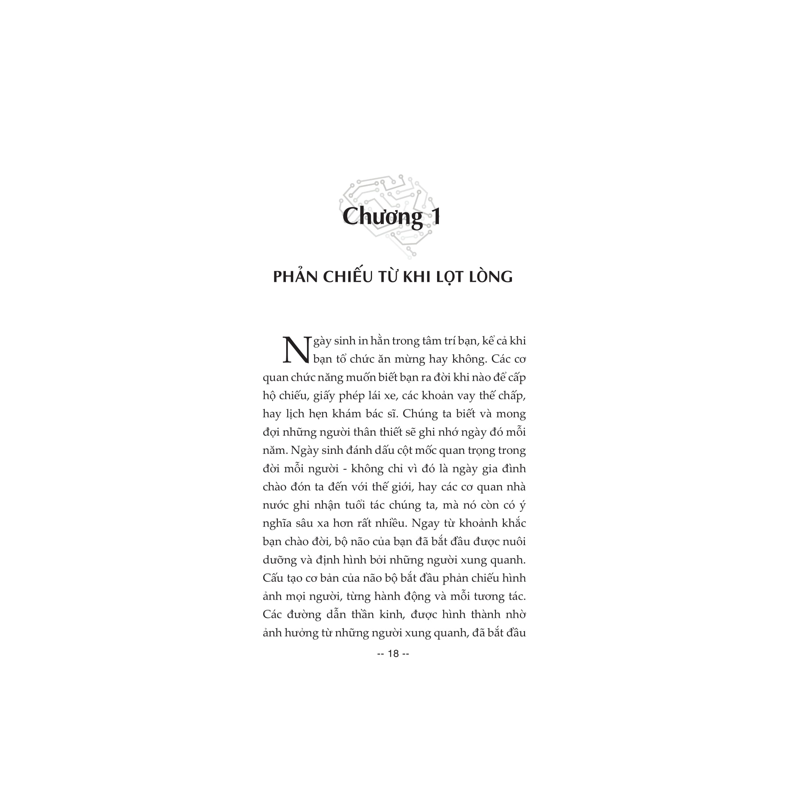 Chương 1

PHẢN CHIẾU TỪ KHI LỌT LÒNG

Ngày sinh in hằn trong tâm trí bạn, kể cả khi bạn tổ chức ăn mừng hay không. Các cơ quan chức năng muốn biết bạn ra đời khi nào để cấp hộ chiếu, giấy phép lái xe, các khoản vay thế chấp, hay lịch hẹn khám bác sĩ. Chúng ta biết và mong đợi những người thân thiết sẽ ghi nhớ ngày đó mỗi năm. Ngày sinh đánh dấu cột mốc quan trọng trong đời mỗi người - không chỉ vì đó là ngày gia đình chào đón ta đến với thế giới, hay các cơ quan nhà nước ghi nhận tuổi tác chúng ta, mà nó còn có ý nghĩa sâu xa hơn rất nhiều. Ngay từ khoảnh khắc bạn chào đời, bộ não của bạn đã bắt đầu được nuôi dưỡng và định hình bởi những người xung quanh. Cấu tạo cơ bản của não bộ bắt đầu phản chiếu hình ảnh mọi người, từng hành động và mỗi tương tác. Các đường dẫn thần kinh, được hình thành nhờ ảnh hưởng từ những người xung quanh, đã bắt đầu

-- 18 --